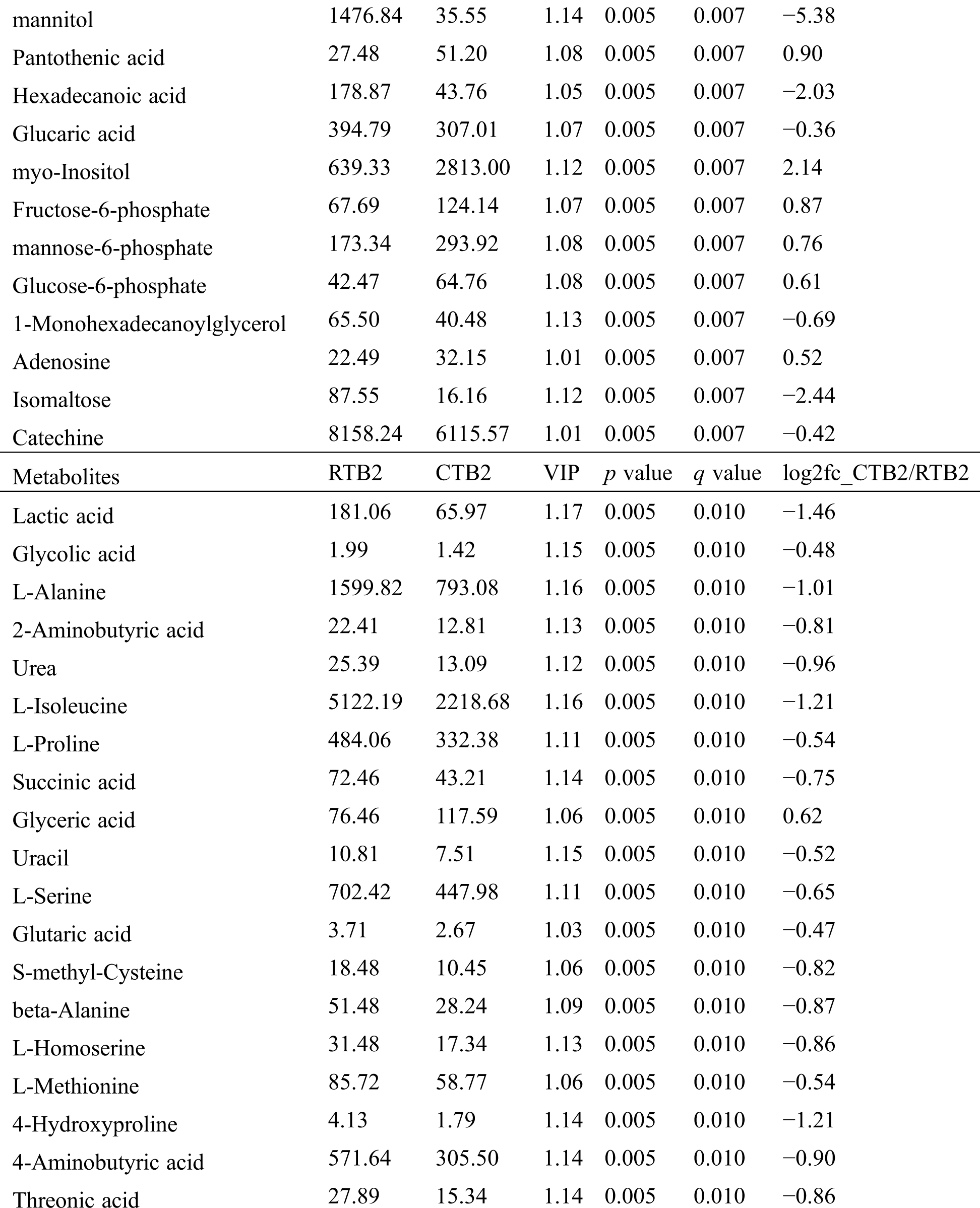 | | | | | | | |
|---|---|---|---|---|---|---|
| mannitol | 1476.84 | 35.55 | 1.14 | 0.005 | 0.007 | −5.38 |
| Pantothenic acid | 27.48 | 51.20 | 1.08 | 0.005 | 0.007 | 0.90 |
| Hexadecanoic acid | 178.87 | 43.76 | 1.05 | 0.005 | 0.007 | −2.03 |
| Glucaric acid | 394.79 | 307.01 | 1.07 | 0.005 | 0.007 | −0.36 |
| myo-Inositol | 639.33 | 2813.00 | 1.12 | 0.005 | 0.007 | 2.14 |
| Fructose-6-phosphate | 67.69 | 124.14 | 1.07 | 0.005 | 0.007 | 0.87 |
| mannose-6-phosphate | 173.34 | 293.92 | 1.08 | 0.005 | 0.007 | 0.76 |
| Glucose-6-phosphate | 42.47 | 64.76 | 1.08 | 0.005 | 0.007 | 0.61 |
| 1-Monohexadecanoylglycerol | 65.50 | 40.48 | 1.13 | 0.005 | 0.007 | −0.69 |
| Adenosine | 22.49 | 32.15 | 1.01 | 0.005 | 0.007 | 0.52 |
| Isomaltose | 87.55 | 16.16 | 1.12 | 0.005 | 0.007 | −2.44 |
| Catechine | 8158.24 | 6115.57 | 1.01 | 0.005 | 0.007 | −0.42 |
| Metabolites | RTB2 | CTB2 | VIP | $p$ value | $q$ value | log2fc_CTB2/RTB2 |
| Lactic acid | 181.06 | 65.97 | 1.17 | 0.005 | 0.010 | −1.46 |
| Glycolic acid | 1.99 | 1.42 | 1.15 | 0.005 | 0.010 | −0.48 |
| L-Alanine | 1599.82 | 793.08 | 1.16 | 0.005 | 0.010 | −1.01 |
| 2-Aminobutyric acid | 22.41 | 12.81 | 1.13 | 0.005 | 0.010 | −0.81 |
| Urea | 25.39 | 13.09 | 1.12 | 0.005 | 0.010 | −0.96 |
| L-Isoleucine | 5122.19 | 2218.68 | 1.16 | 0.005 | 0.010 | −1.21 |
| L-Proline | 484.06 | 332.38 | 1.11 | 0.005 | 0.010 | −0.54 |
| Succinic acid | 72.46 | 43.21 | 1.14 | 0.005 | 0.010 | −0.75 |
| Glyceric acid | 76.46 | 117.59 | 1.06 | 0.005 | 0.010 | 0.62 |
| Uracil | 10.81 | 7.51 | 1.15 | 0.005 | 0.010 | −0.52 |
| L-Serine | 702.42 | 447.98 | 1.11 | 0.005 | 0.010 | −0.65 |
| Glutaric acid | 3.71 | 2.67 | 1.03 | 0.005 | 0.010 | −0.47 |
| S-methyl-Cysteine | 18.48 | 10.45 | 1.06 | 0.005 | 0.010 | −0.82 |
| beta-Alanine | 51.48 | 28.24 | 1.09 | 0.005 | 0.010 | −0.87 |
| L-Homoserine | 31.48 | 17.34 | 1.13 | 0.005 | 0.010 | −0.86 |
| L-Methionine | 85.72 | 58.77 | 1.06 | 0.005 | 0.010 | −0.54 |
| 4-Hydroxyproline | 4.13 | 1.79 | 1.14 | 0.005 | 0.010 | −1.21 |
| 4-Aminobutyric acid | 571.64 | 305.50 | 1.14 | 0.005 | 0.010 | −0.90 |
| Threonic acid | 27.89 | 15.34 | 1.14 | 0.005 | 0.010 | −0.86 |